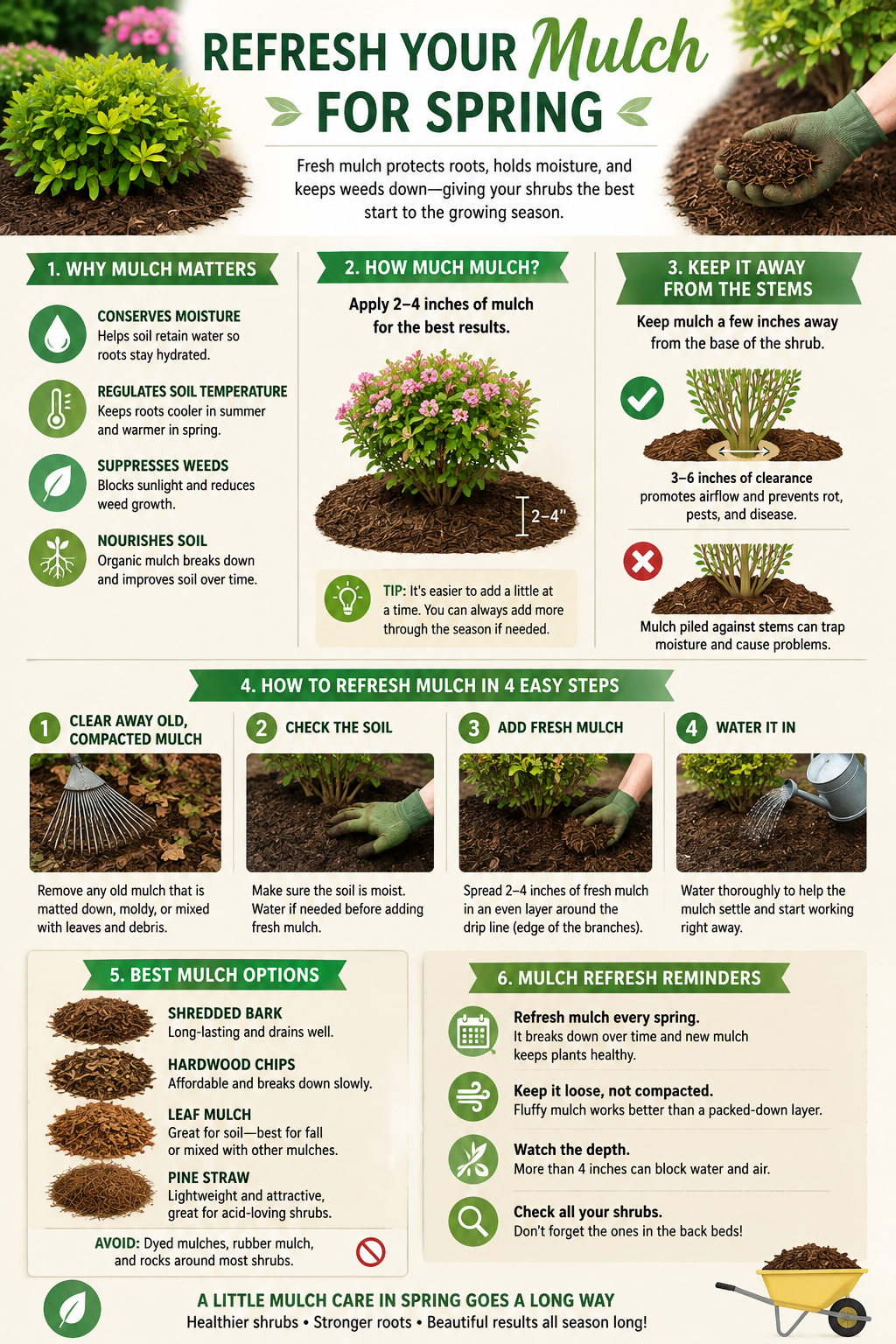 REFRESH YOUR Mulch FOR SPRING

Fresh mulch protects roots, holds moisture, and keeps weeds down—giving your shrubs the best start to the growing season.

1. WHY MULCH MATTERS

CONSERVES MOISTURE
Helps soil retain water so roots stay hydrated.

REGULATES SOIL TEMPERATURE
Keeps roots cooler in summer and warmer in spring.

SUPPRESSES WEEDS
Blocks sunlight and reduces weed growth.

NOURISHES SOIL
Organic mulch breaks down and improves soil over time.

2. HOW MUCH MULCH?

Apply 2–4 inches of mulch for the best results.

2–4"

TIP: It's easier to add a little at a time. You can always add more through the season if needed.

3. KEEP IT AWAY FROM THE STEMS

Keep mulch a few inches away from the base of the shrub.

3–6 inches of clearance promotes airflow and prevents rot, pests, and disease.

Mulch piled against stems can trap moisture and cause problems.

4. HOW TO REFRESH MULCH IN 4 EASY STEPS

1 CLEAR AWAY OLD, COMPACTED MULCH
Remove any old mulch that is matted down, moldy, or mixed with leaves and debris.

2 CHECK THE SOIL
Make sure the soil is moist. Water if needed before adding fresh mulch.

3 ADD FRESH MULCH
Spread 2–4 inches of fresh mulch in an even layer around the drip line (edge of the branches).

4 WATER IT IN
Water thoroughly to help the mulch settle and start working right away.

5. BEST MULCH OPTIONS

SHREDDED BARK
Long-lasting and drains well.

HARDWOOD CHIPS
Affordable and breaks down slowly.

LEAF MULCH
Great for soil—best for fall or mixed with other mulches.

PINE STRAW
Lightweight and attractive, great for acid-loving shrubs.

AVOID: Dyed mulches, rubber mulch, and rocks around most shrubs.

6. MULCH REFRESH REMINDERS

Refresh mulch every spring.
It breaks down over time and new mulch keeps plants healthy.

Keep it loose, not compacted.
Fluffy mulch works better than a packed-down layer.

Watch the depth.
More than 4 inches can block water and air.

Check all your shrubs.
Don't forget the ones in the back beds!

A LITTLE MULCH CARE IN SPRING GOES A LONG WAY
Healthier shrubs • Stronger roots • Beautiful results all season long!